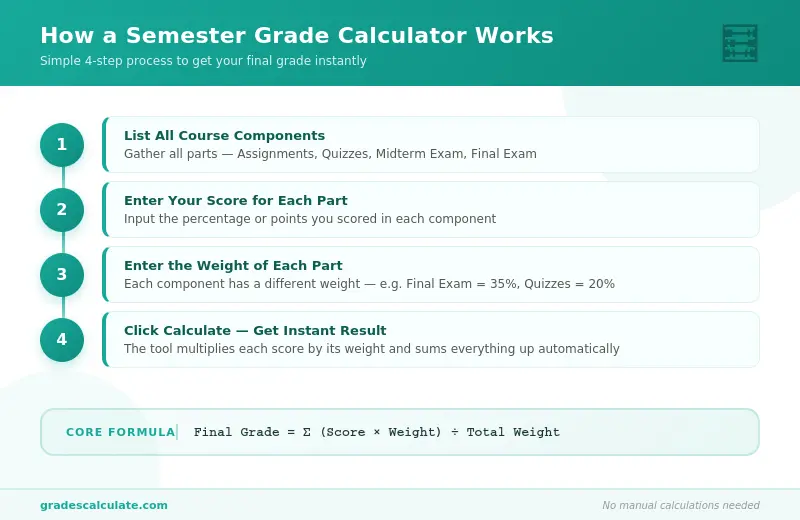 How a Semester Grade Calculator Works

Simple 4-step process to get your final grade instantly

1

List All Course Components
Gather all parts — Assignments, Quizzes, Midterm Exam, Final Exam

2

Enter Your Score for Each Part
Input the percentage or points you scored in each component

3

Enter the Weight of Each Part
Each component has a different weight — e.g. Final Exam = 35%, Quizzes = 20%

4

Click Calculate — Get Instant Result
The tool multiplies each score by its weight and sums everything up automatically

CORE FORMULA Final Grade = Σ (Score × Weight) ÷ Total Weight

gradescalculate.com

No manual calculations needed